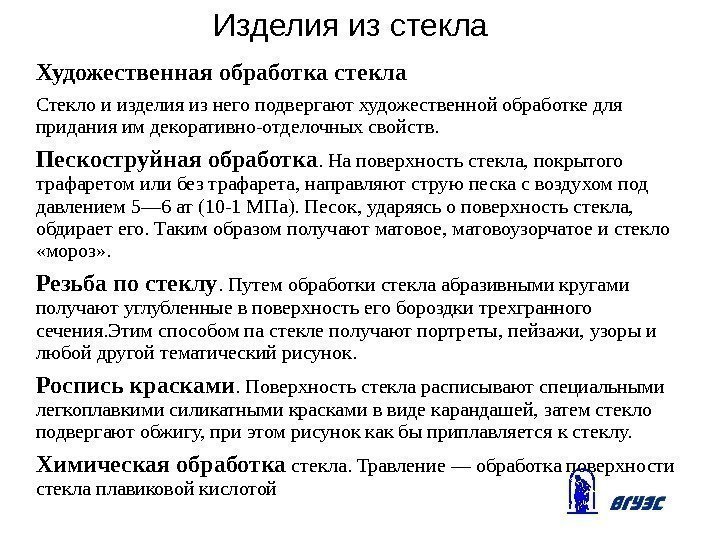 Изделия из стекла

Художественная обработка стекла

Стекло и изделия из него подвергают художественной обработке для придания им декоративно-отделочных свойств.

Пескоструйная обработка. На поверхность стекла, покрытого трафаретом или без трафарета, направляют струю песка с воздухом под давлением 5—6 ат (10-1 МПа). Песок, ударяясь о поверхность стекла, обдирает его. Таким образом получают матовое, матовоузорчатое и стекло «мороз».

Резьба по стеклу. Путем обработки стекла абразивными кругами получают углубленные в поверхность его бороздки трехгранного сечения.Этим способом па стекле получают портреты, пейзажи, узоры и любой другой тематический рисунок.

Роспись красками. Поверхность стекла расписывают специальными легкоплавкими силикатными красками в виде карандашей, затем стекло подвергают обжигу, при этом рисунок как бы приплавляется к стеклу.

Химическая обработка стекла. Травление — обработка поверхности стекла плавиковой кислотой

ВГУЭС